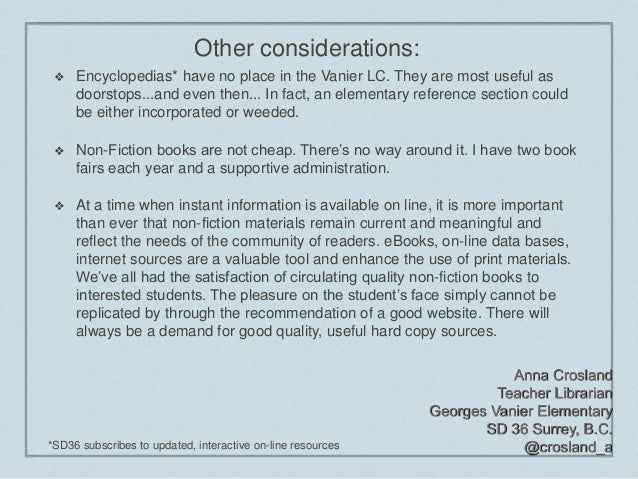 Other considerations:

❖ Encyclopedias* have no place in the Vanier LC. They are most useful as doorstops...and even then... In fact, an elementary reference section could be either incorporated or weeded.

❖ Non-Fiction books are not cheap. There's no way around it. I have two book fairs each year and a supportive administration.

❖ At a time when instant information is available on line, it is more important than ever that non-fiction materials remain current and meaningful and reflect the needs of the community of readers. eBooks, on-line data bases, internet sources are a valuable tool and enhance the use of print materials. We've all had the satisfaction of circulating quality non-fiction books to interested students. The pleasure on the student's face simply cannot be replicated by through the recommendation of a good website. There will always be a demand for good quality, useful hard copy sources.

Anna Crosland
Teacher Librarian
Georges Vanier Elementary
SD 36 Surrey, B.C.
@crosland_a

*SD36 subscribes to updated, interactive on-line resources